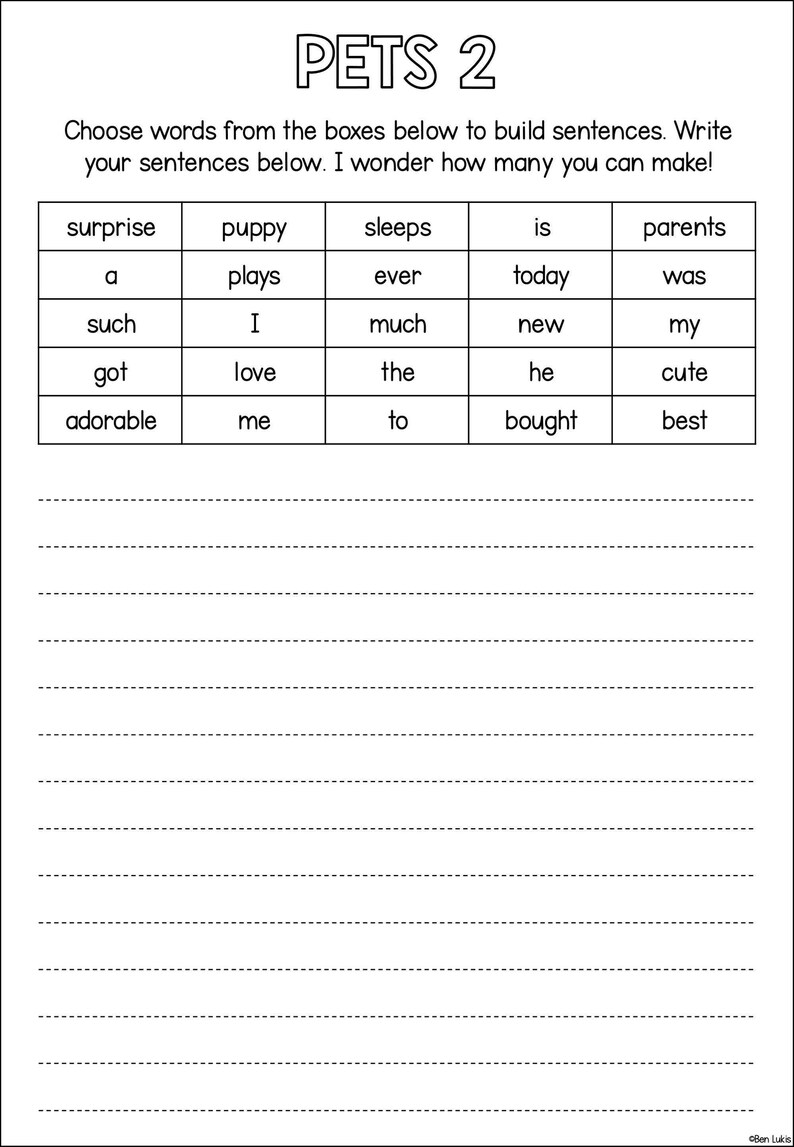 PETS 2

Choose words from the boxes below to build sentences. Write your sentences below. I wonder how many you can make!

| surprise | puppy | sleeps | is | parents |
|---|---|---|---|---|
| a | plays | ever | today | was |
| such | I | much | new | my |
| got | love | the | he | cute |
| adorable | me | to | bought | best |

©Ben Lukis